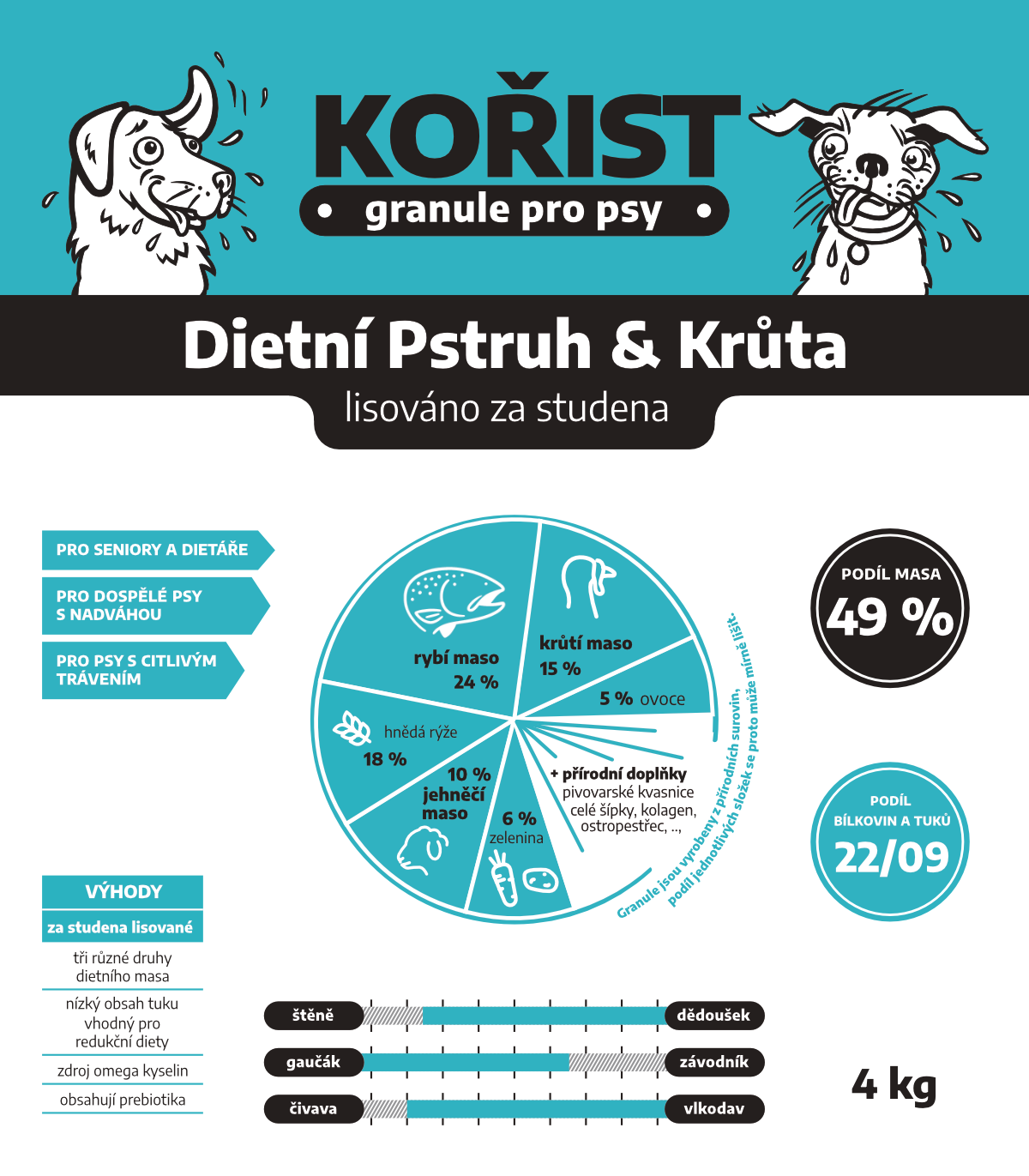 KOŘIST
• granule pro psy •

Dietní Pstruh & Krůta
lisováno za studena

PRO SENIORY A DIETÁŘE

PRO DOSPĚLÉ PSY S NADVÁHOU

PRO PSY S CITLIVÝM TRÁVENÍM

rybí maso 24 %

krůtí maso 15 %

5 % ovoce

hnědá rýže 18 %

10 % jehněčí maso

6 % zelenina

+ přírodní doplňky pivovarské kvasnice celé šípky, kolagen, ostropestřec, ..,

Granule jsou vyrobeny z přírodních surovin, podíl jednotlivých složek se proto může mírně lišit.

PODÍL MASA
49 %

PODÍL BÍLKOVIN A TUKŮ
22/09

VÝHODY
za studena lisované
tři různé druhy dietního masa
nízký obsah tuku vhodný pro redukční diety
zdroj omega kyselin
obsahují prebiotika

štěně dědoušek
gaučák závodník
čivava vlkodav

4 kg